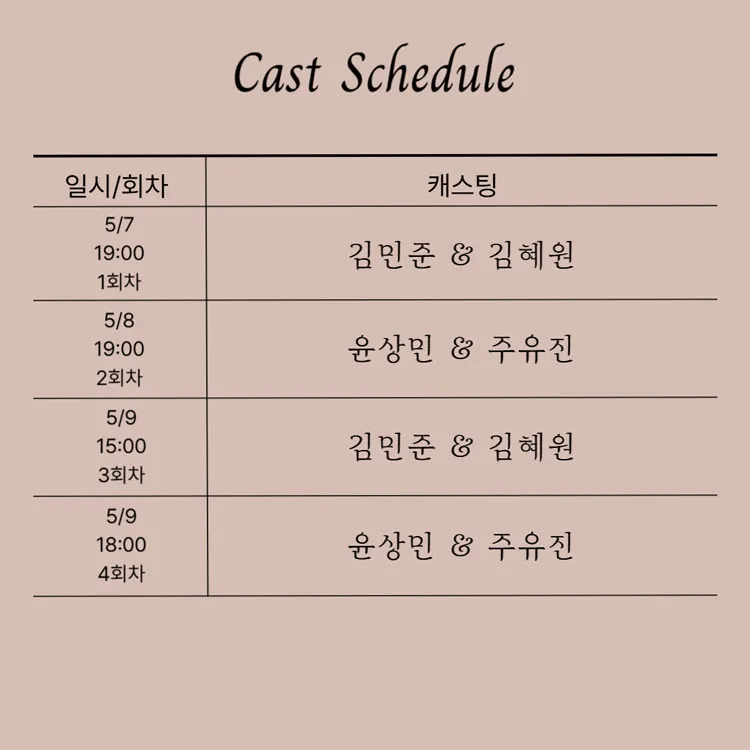 Cast Schedule

| 일시/회차 | 캐스팅 |
|---|---|
| 5/7 19:00 1회차 | 김민준 & 김혜원 |
| 5/8 19:00 2회차 | 윤상민 & 주유진 |
| 5/9 15:00 3회차 | 김민준 & 김혜원 |
| 5/9 18:00 4회차 | 윤상민 & 주유진 |